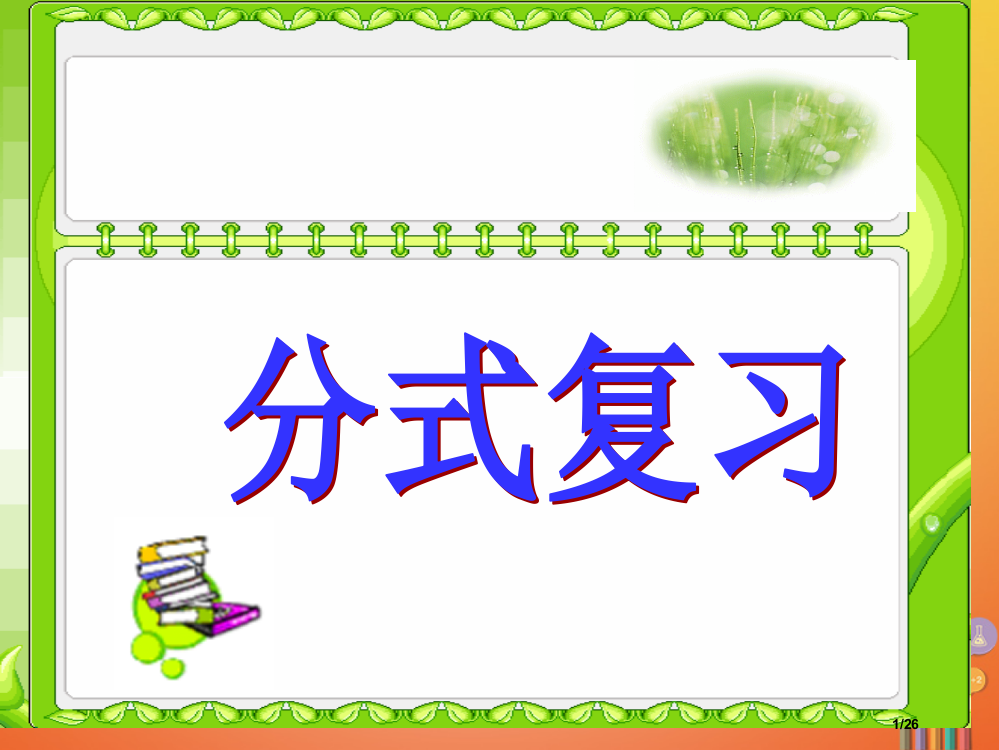 分式复习

1/26